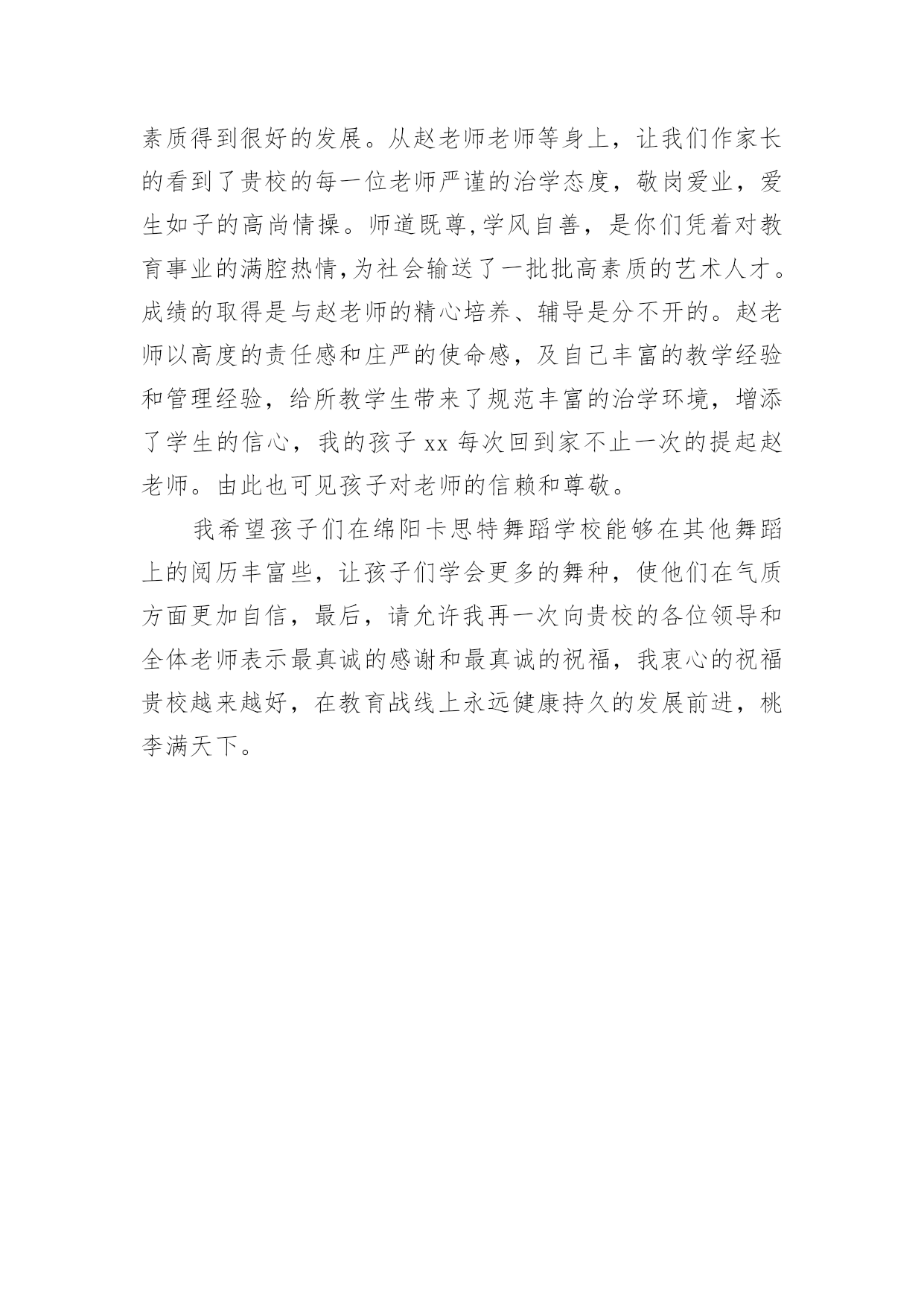 素质得到很好的发展。从赵老师老师等身上，让我们作家长的看到了贵校的每一位老师严谨的治学态度，敬岗爱业，爱生如子的高尚情操。师道既尊,学风自善，是你们凭着对教育事业的满腔热情,为社会输送了一批批高素质的艺术人才。成绩的取得是与赵老师的精心培养、辅导是分不开的。赵老师以高度的责任感和庄严的使命感，及自己丰富的教学经验和管理经验，给所教学生带来了规范丰富的治学环境，增添了学生的信心，我的孩子 xx 每次回到家不止一次的提起赵老师。由此也可见孩子对老师的信赖和尊敬。

我希望孩子们在绵阳卡思特舞蹈学校能够在其他舞蹈上的阅历丰富些，让孩子们学会更多的舞种，使他们在气质方面更加自信，最后，请允许我再一次向贵校的各位领导和全体老师表示最真诚的感谢和最真诚的祝福，我衷心的祝福贵校越来越好，在教育战线上永远健康持久的发展前进，桃李满天下。